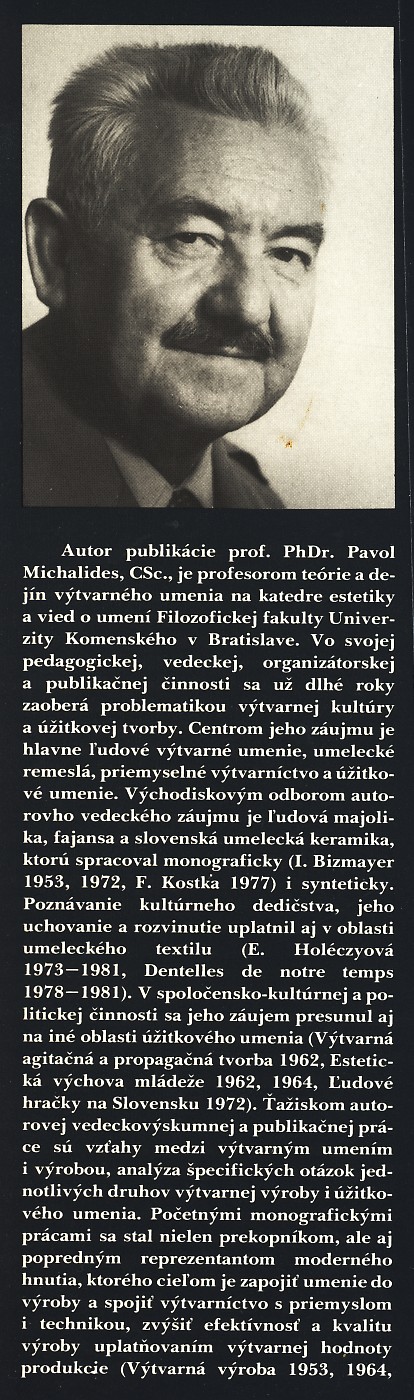 Autor publikácie prof. PhDr. Pavol Michalides, CSc., je profesorom teórie a dejín výtvarného umenia na katedre estetiky a vied o umení Filozofickej fakulty Univerzity Komenského v Bratislave. Vo svojej pedagogickej, vedeckej, organizátorskej a publikačnej činnosti sa už dlhé roky zaoberá problematikou výtvarnej kultúry a úžitkovej tvorby. Centrom jeho záujmu je hlavne ľudové výtvarné umenie, umelecké remeslá, priemyselné výtvarníctvo a úžitkové umenie. Východiskovým odborom autorovho vedeckého záujmu je ľudová majolika, fajansa a slovenská umelecká keramika, ktorú spracoval monograficky (I. Bizmayer 1953, 1972, F. Kostka 1977) i synteticky. Poznávanie kultúrneho dedičstva, jeho uchovanie a rozvinutie uplatnil aj v oblasti umeleckého textilu (E. Holéczyová 1973—1981, Dentelles de notre temps 1978—1981). V spoločensko-kultúrnej a politickej činnosti sa jeho záujem presunul aj na iné oblasti úžitkového umenia (Výtvarná agitačná a propagačná tvorba 1962, Estetická výchova mládeže 1962, 1964, Ľudové hračky na Slovensku 1972). Ťažiskom autorovej vedeckovýskumnej a publikačnej práce sú vzťahy medzi výtvarným umením i výrobou, analýza špecifických otázok jednotlivých druhov výtvarnej výroby i úžitkového umenia. Početnými monografickými prácami sa stal nielen prekopníkom, ale aj popredným reprezentantom moderného hnutia, ktorého cieľom je zapojiť umenie do výroby a spojiť výtvarníctvo s priemyslom i technikou, zvýšiť efektívnosť a kvalitu výroby uplatňovaním výtvarnej hodnoty produkcie (Výtvarná výroba 1953, 1964,